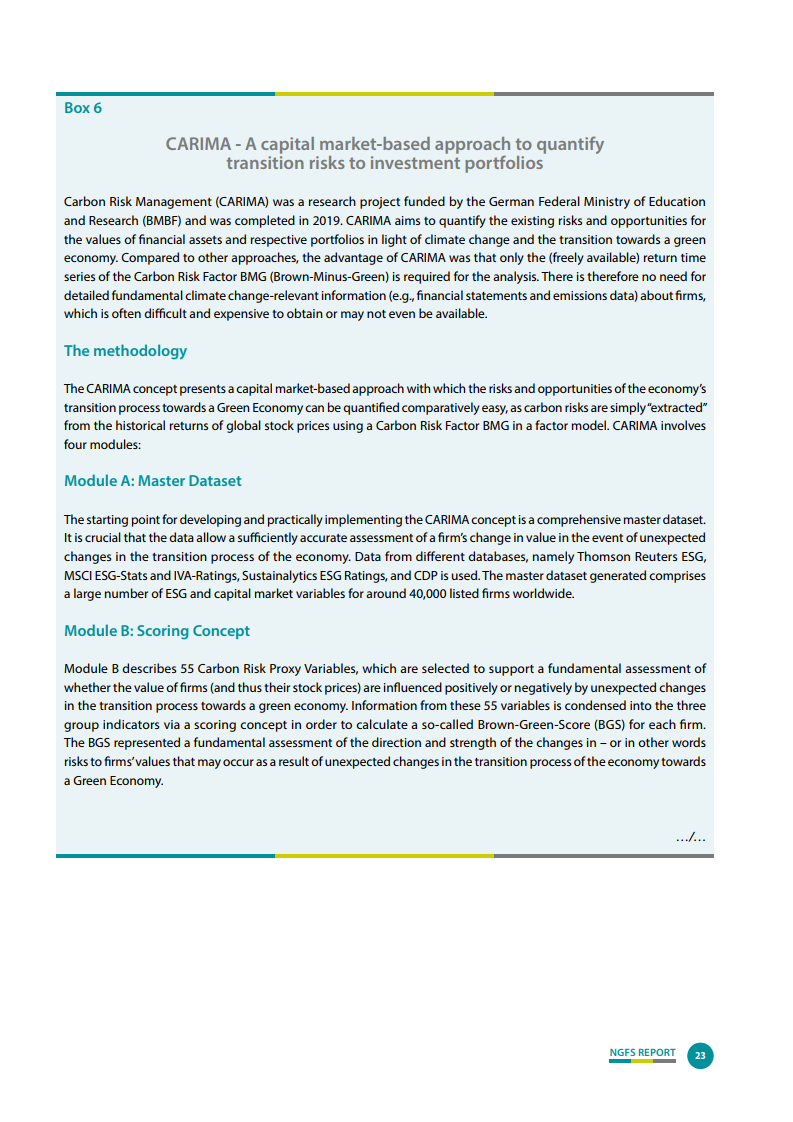 Box 6

CARIMA - A capital market-based approach to quantify transition risks to investment portfolios

Carbon Risk Management (CARIMA) was a research project funded by the German Federal Ministry of Education and Research (BMBF) and was completed in 2019. CARIMA aims to quantify the existing risks and opportunities for the values of financial assets and respective portfolios in light of climate change and the transition towards a green economy. Compared to other approaches, the advantage of CARIMA was that only the (freely available) return time series of the Carbon Risk Factor BMG (Brown-Minus-Green) is required for the analysis. There is therefore no need for detailed fundamental climate change-relevant information (e.g., financial statements and emissions data) about firms, which is often difficult and expensive to obtain or may not even be available.

The methodology

The CARIMA concept presents a capital market-based approach with which the risks and opportunities of the economy's transition process towards a Green Economy can be quantified comparatively easy, as carbon risks are simply "extracted" from the historical returns of global stock prices using a Carbon Risk Factor BMG in a factor model. CARIMA involves four modules:

Module A: Master Dataset

The starting point for developing and practically implementing the CARIMA concept is a comprehensive master dataset. It is crucial that the data allow a sufficiently accurate assessment of a firm's change in value in the event of unexpected changes in the transition process of the economy. Data from different databases, namely Thomson Reuters ESG, MSCI ESG-Stats and IVA-Ratings, Sustainalytics ESG Ratings, and CDP is used. The master dataset generated comprises a large number of ESG and capital market variables for around 40,000 listed firms worldwide.

Module B: Scoring Concept

Module B describes 55 Carbon Risk Proxy Variables, which are selected to support a fundamental assessment of whether the value of firms (and thus their stock prices) are influenced positively or negatively by unexpected changes in the transition process towards a green economy. Information from these 55 variables is condensed into the three group indicators via a scoring concept in order to calculate a so-called Brown-Green-Score (BGS) for each firm. The BGS represented a fundamental assessment of the direction and strength of the changes in – or in other words risks to firms' values that may occur as a result of unexpected changes in the transition process of the economy towards a Green Economy.

.../...

NGFS REPORT 23